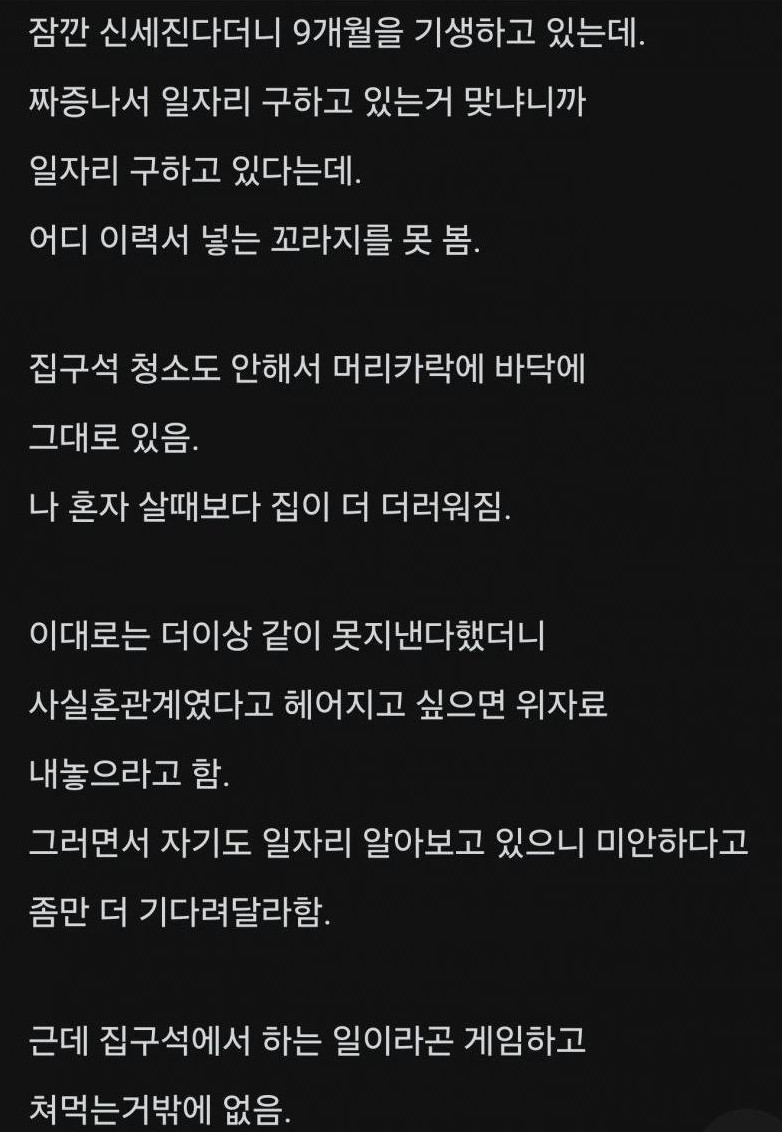 잠깐 신세진다더니 9개월을 기생하고 있는데.
짜증나서 일자리 구하고 있는거 맞냐니까
일자리 구하고 있다는데.
어디 이력서 넣는 꼬라지를 못 봄.

집구석 청소도 안해서 머리카락에 바닥에
그대로 있음.
나 혼자 살때보다 집이 더 더러워짐.

이대로는 더이상 같이 못지낸다했더니
사실혼관계였다고 헤어지고 싶으면 위자료
내놓으라고 함.
그러면서 자기도 일자리 알아보고 있으니 미안하다고
좀만 더 기다려달라함.

근데 집구석에서 하는 일이라곤 게임하고
쳐먹는거밖에 없음.